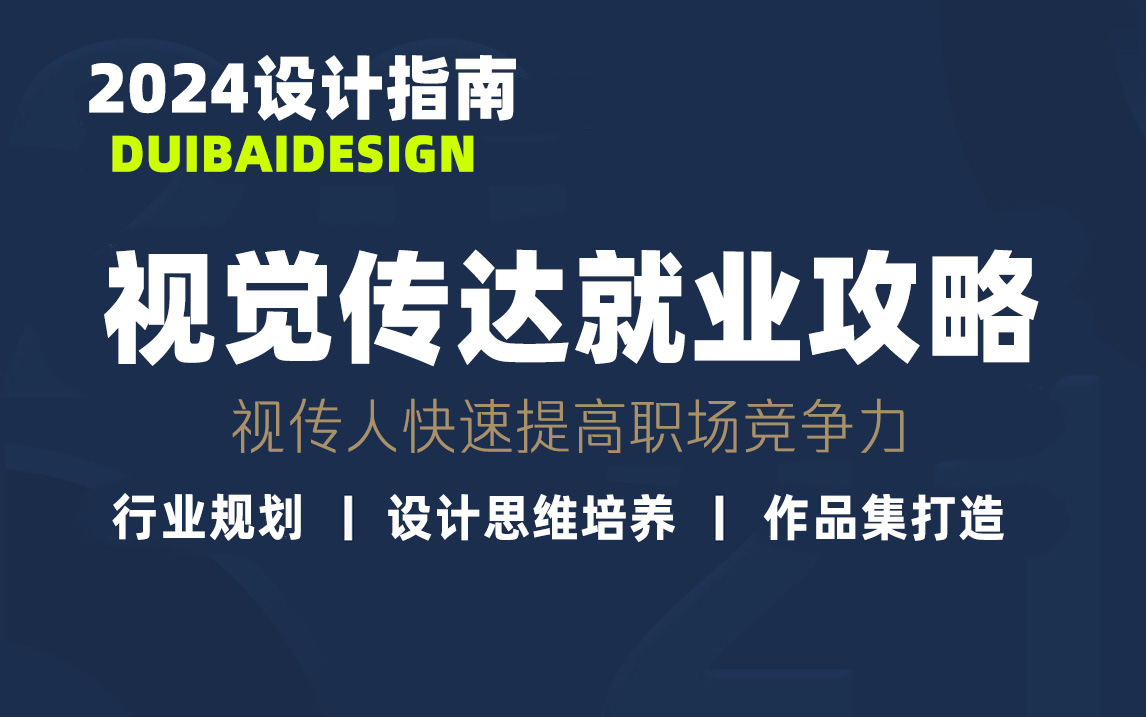 2024设计指南
DUIBAIDESIGN

视觉传达就业攻略

视传人快速提高职场竞争力

行业规划 | 设计思维培养 | 作品集打造